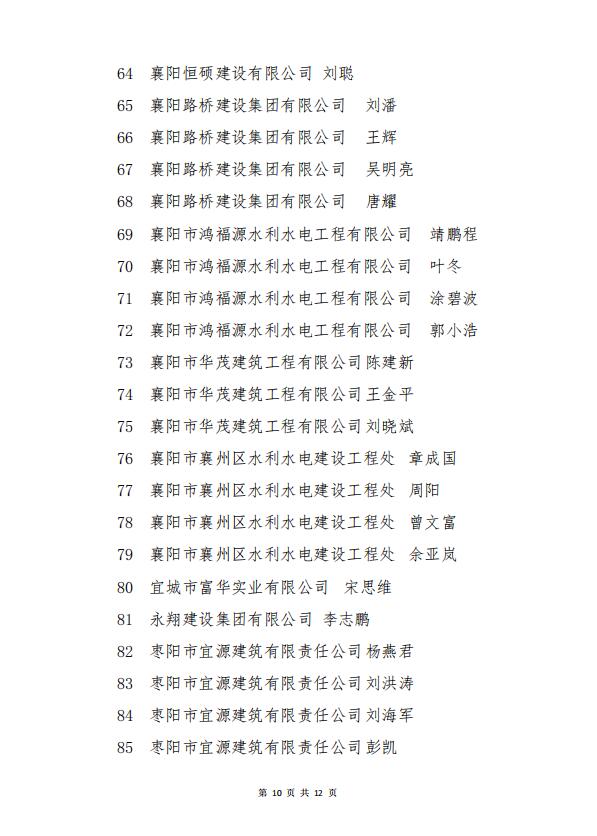 64 襄阳恒硕建设有限公司 刘聪

65 襄阳路桥建设集团有限公司 刘潘

66 襄阳路桥建设集团有限公司 王辉

67 襄阳路桥建设集团有限公司 吴明亮

68 襄阳路桥建设集团有限公司 唐耀

69 襄阳市鸿福源水利水电工程有限公司 靖鹏程

70 襄阳市鸿福源水利水电工程有限公司 叶冬

71 襄阳市鸿福源水利水电工程有限公司 涂碧波

72 襄阳市鸿福源水利水电工程有限公司 郭小浩

73 襄阳市华茂建筑工程有限公司陈建新

74 襄阳市华茂建筑工程有限公司王金平

75 襄阳市华茂建筑工程有限公司刘晓斌

76 襄阳市襄州区水利水电建设工程处 章成国

77 襄阳市襄州区水利水电建设工程处 周阳

78 襄阳市襄州区水利水电建设工程处 曾文富

79 襄阳市襄州区水利水电建设工程处 余亚岚

80 宜城市富华实业有限公司 宋思维

81 永翔建设集团有限公司 李志鹏

82 枣阳市宜源建筑有限责任公司杨燕君

83 枣阳市宜源建筑有限责任公司刘洪涛

84 枣阳市宜源建筑有限责任公司刘海军

85 枣阳市宜源建筑有限责任公司彭凯

第 10 页 共 12 页